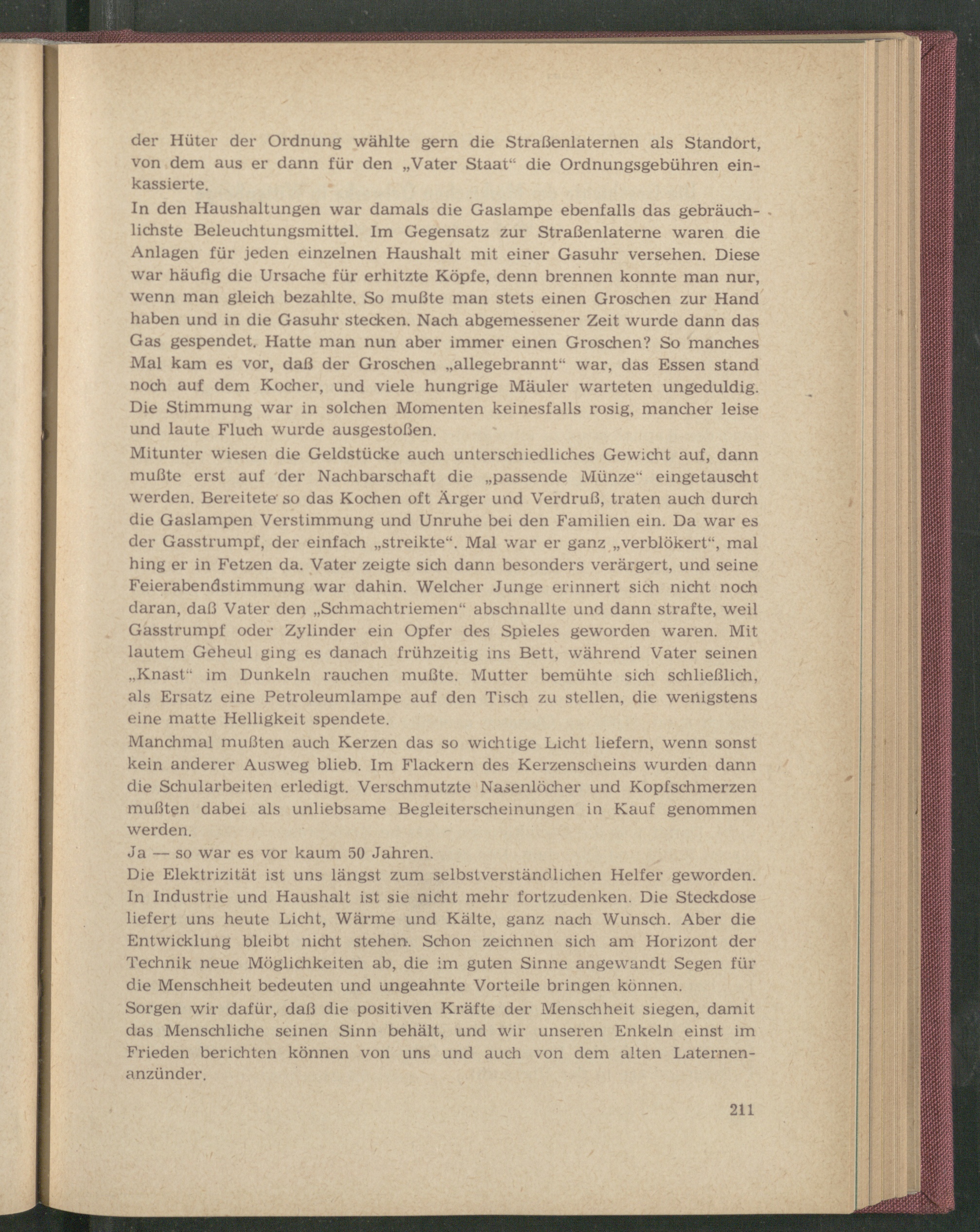 der Hüter der Ordnung wählte gern die Straßenlaternen als Standort, von dem aus er dann für den „Vater Staat“ die Ordnungsgebühren einkassierte.

In den Haushaltungen war damals die Gaslampe ebenfalls das gebräuchlichste Beleuchtungsmittel. Im Gegensatz zur Straßenlaterne waren die Anlagen für jeden einzelnen Haushalt mit einer Gasuhr versehen. Diese war häufig die Ursache für erhitzte Köpfe, denn brennen konnte man nur, wenn man gleich bezahlte. So mußte man stets einen Groschen zur Hand haben und in die Gasuhr stecken. Nach abgemessener Zeit wurde dann das Gas gespendet. Hatte man nun aber immer einen Groschen? So manches Mal kam es vor, daß der Groschen „allegebrannt“ war, das Essen stand noch auf dem Kocher, und viele hungrige Mäuler warteten ungeduldig. Die Stimmung war in solchen Momenten keinesfalls rosig, mancher leise und laute Fluch wurde ausgestoßen.

Mitunter wiesen die Geldstücke auch unterschiedliches Gewicht auf, dann mußte erst auf der Nachbarschaft die „passende Münze“ eingetauscht werden. Bereitete so das Kochen oft Ärger und Verdruß, traten auch durch die Gaslampen Verstimmung und Unruhe bei den Familien ein. Da war es der Gasstrumpf, der einfach „streikte“. Mal war er ganz „verblökert“, mal hing er in Fetzen da. Vater zeigte sich dann besonders verärgert, und seine Feierabendstimmung war dahin. Welcher Junge erinnert sich nicht noch daran, daß Vater den „Schmachtriemen“ abschnallte und dann strafte, weil Gasstrumpf oder Zylinder ein Opfer des Spieles geworden waren. Mit lautem Geheul ging es danach frühzeitig ins Bett, während Vater seinen „Knast“ im Dunkeln rauchen mußte. Mutter bemühte sich schließlich, als Ersatz eine Petroleumlampe auf den Tisch zu stellen, die wenigstens eine matte Helligkeit spendete.

Manchmal mußten auch Kerzen das so wichtige Licht liefern, wenn sonst kein anderer Ausweg blieb. Im Flackern des Kerzenscheins wurden dann die Schularbeiten erledigt. Verschmutzte Nasenlöcher und Kopfschmerzen mußten dabei als unliebsame Begleiterscheinungen in Kauf genommen werden.

Ja — so war es vor kaum 50 Jahren.

Die Elektrizität ist uns längst zum selbstverständlichen Helfer geworden. In Industrie und Haushalt ist sie nicht mehr fortzudenken. Die Steckdose liefert uns heute Licht, Wärme und Kälte, ganz nach Wunsch. Aber die Entwicklung bleibt nicht stehen. Schon zeichnen sich am Horizont der Technik neue Möglichkeiten ab, die im guten Sinne angewandt Segen für die Menschheit bedeuten und ungeahnte Vorteile bringen können.

Sorgen wir dafür, daß die positiven Kräfte der Menschheit siegen, damit das Menschliche seinen Sinn behält, und wir unseren Enkeln einst im Frieden berichten können von uns und auch von dem alten Laternenanzünder.

211